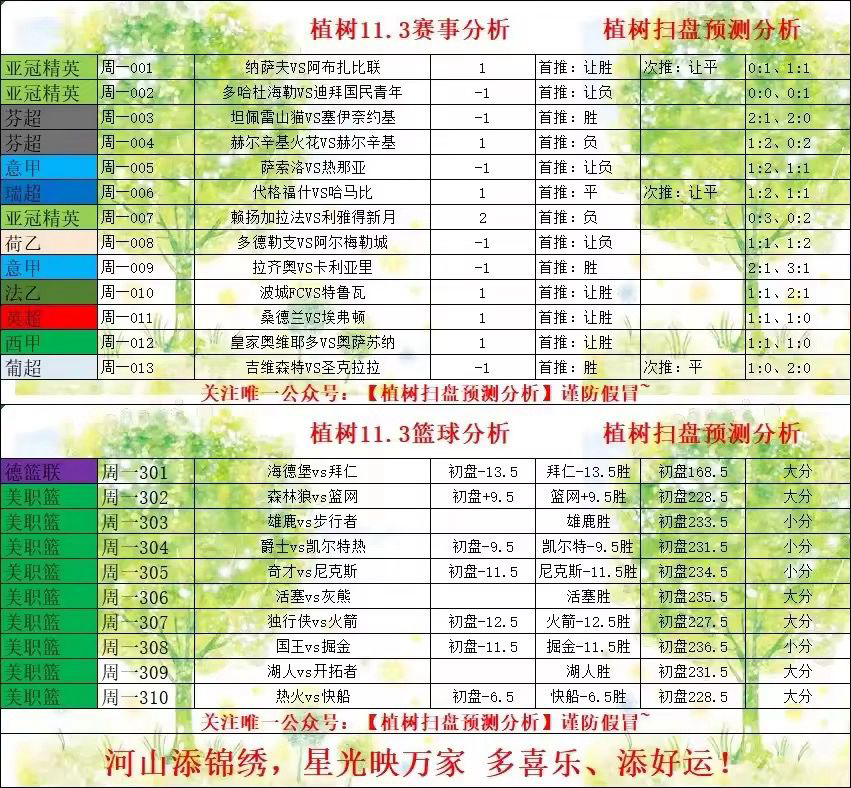 植树11.3赛事分析 植树扫盘预测分析

| 亚冠精英 | 周一001 | 纳萨夫VS阿布扎比联 | 1 | 首推：让胜 | 次推：让平 | 0:1、1:1 |
|---|---|---|---|---|---|---|
| 亚冠精英 | 周一002 | 多哈杜海勒VS迪拜国民青年 | -1 | 首推：让负 | | 0:0、0:1 |
| 芬超 | 周一003 | 坦佩雷山猫VS塞伊奈约基 | -1 | 首推：胜 | | 2:1、2:0 |
| 芬超 | 周一004 | 赫尔辛基火花VS赫尔辛基 | 1 | 首推：负 | | 1:2、0:2 |
| 意甲 | 周一005 | 萨索洛VS热那亚 | -1 | 首推：让负 | | 1:2、1:1 |
| 瑞超 | 周一006 | 代格福什VS哈马比 | 1 | 首推：平 | 次推：让平 | 1:2、1:1 |
| 亚冠精英 | 周一007 | 赖扬加拉法VS利雅得新月 | 2 | 首推：负 | | 0:3、0:2 |
| 荷乙 | 周一008 | 多德勒支VS阿尔梅勒城 | -1 | 首推：让负 | | 1:1、1:2 |
| 意甲 | 周一009 | 拉齐奥VS卡利亚里 | -1 | 首推：胜 | | 2:1、3:1 |
| 法乙 | 周一010 | 波城FCVS特鲁瓦 | 1 | 首推：让胜 | | 1:1、2:1 |
| 英超 | 周一011 | 桑德兰VS埃弗顿 | 1 | 首推：让胜 | | 1:1、1:0 |
| 西甲 | 周一012 | 皇家奥维耶多VS奥萨苏纳 | 1 | 首推：让胜 | | 1:1、1:0 |
| 葡超 | 周一013 | 吉维森特VS圣克拉拉 | -1 | 首推：胜 | 次推：平 | 1:0、2:0 |

关注唯一公众号：【植树扫盘预测分析】谨防假冒~

植树11.3篮球分析 植树扫盘预测分析

| 德篮联 | 周一301 | 海德堡vs拜仁 | 初盘-13.5 | 拜仁-13.5胜 | 初盘168.5 | 大分 |
|---|---|---|---|---|---|---|
| 美职篮 | 周一302 | 森林狼vs篮网 | 初盘+9.5 | 篮网+9.5胜 | 初盘228.5 | 大分 |
| 美职篮 | 周一303 | 雄鹿vs步行者 | | 雄鹿胜 | 初盘233.5 | 小分 |
| 美职篮 | 周一304 | 爵士vs凯尔特热 | 初盘-9.5 | 凯尔特-9.5胜 | 初盘231.5 | 小分 |
| 美职篮 | 周一305 | 奇才vs尼克斯 | 初盘-11.5 | 尼克斯-11.5胜 | 初盘234.5 | 小分 |
| 美职篮 | 周一306 | 活塞vs灰熊 | | 活塞胜 | 初盘235.5 | 大分 |
| 美职篮 | 周一307 | 独行侠vs火箭 | 初盘-12.5 | 火箭-12.5胜 | 初盘227.5 | 大分 |
| 美职篮 | 周一308 | 国王vs掘金 | 初盘-11.5 | 掘金-11.5胜 | 初盘236.5 | 小分 |
| 美职篮 | 周一309 | 湖人vs开拓者 | | 湖人胜 | 初盘231.5 | 大分 |
| 美职篮 | 周一310 | 热火vs快船 | 初盘-6.5 | 快船-6.5胜 | 初盘228.5 | 大分 |

关注唯一公众号：【植树扫盘预测分析】谨防假冒~

河山添锦绣，星光映万家 多喜乐、添好运！